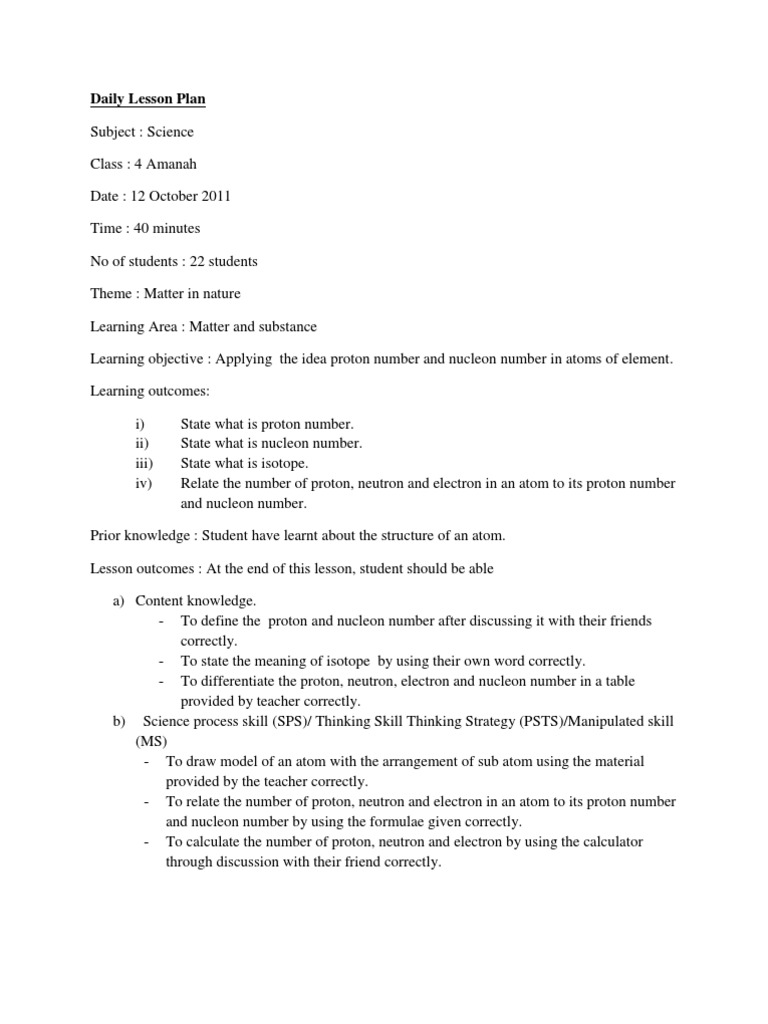 Daily Lesson Plan

Subject : Science

Class : 4 Amanah

Date : 12 October 2011

Time : 40 minutes

No of students : 22 students

Theme : Matter in nature

Learning Area : Matter and substance

Learning objective : Applying the idea proton number and nucleon number in atoms of element.

Learning outcomes:

i) State what is proton number.
ii) State what is nucleon number.
iii) State what is isotope.
iv) Relate the number of proton, neutron and electron in an atom to its proton number and nucleon number.

Prior knowledge : Student have learnt about the structure of an atom.

Lesson outcomes : At the end of this lesson, student should be able

a) Content knowledge.
- To define the proton and nucleon number after discussing it with their friends correctly.
- To state the meaning of isotope by using their own word correctly.
- To differentiate the proton, neutron, electron and nucleon number in a table provided by teacher correctly.

b) Science process skill (SPS)/ Thinking Skill Thinking Strategy (PSTS)/Manipulated skill (MS)
- To draw model of an atom with the arrangement of sub atom using the material provided by the teacher correctly.
- To relate the number of proton, neutron and electron in an atom to its proton number and nucleon number by using the formulae given correctly.
- To calculate the number of proton, neutron and electron by using the calculator through discussion with their friend correctly.